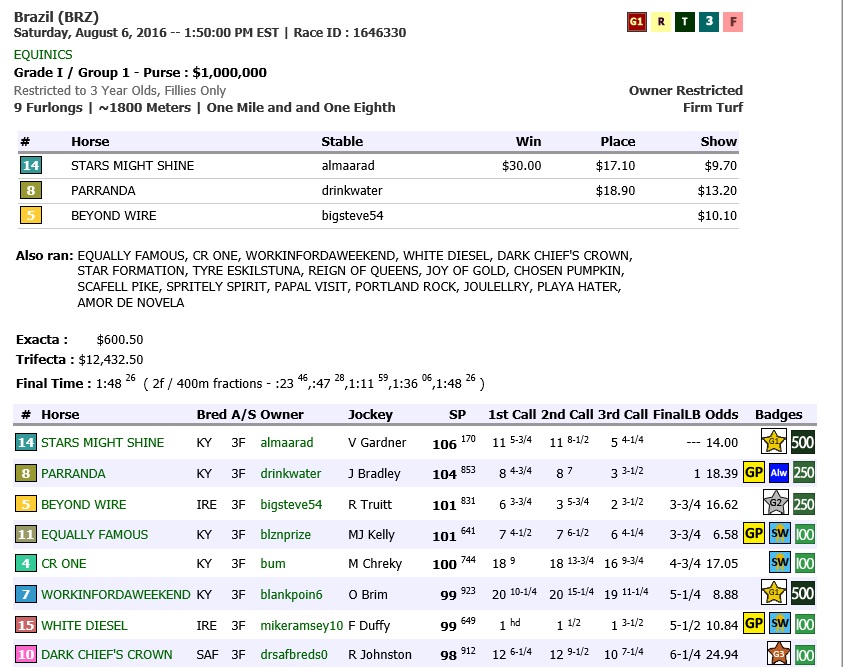 Brazil (BRZ)
Saturday, August 6, 2016 -- 1:50:00 PM EST | Race ID : 1646330

G1 R T 3 F

EQUINICS
Grade I / Group 1 - Purse : $1,000,000
Restricted to 3 Year Olds, Fillies Only
9 Furlongs | ~1800 Meters | One Mile and and One Eighth

Owner Restricted
Firm Turf

| # | Horse | Stable | Win | Place | Show |
|---|---|---|---|---|---|
| 14 | STARS MIGHT SHINE | almaarad | $30.00 | $17.10 | $9.70 |
| 8 | PARRANDA | drinkwater | | $18.90 | $13.20 |
| 5 | BEYOND WIRE | bigsteve54 | | | $10.10 |

Also ran: EQUALLY FAMOUS, CR ONE, WORKINFORDAWEEKEND, WHITE DIESEL, DARK CHIEF'S CROWN, STAR FORMATION, TYRE ESKILSTUNA, REIGN OF QUEENS, JOY OF GOLD, CHOSEN PUMPKIN, SCAFELL PIKE, SPRITELY SPIRIT, PAPAL VISIT, PORTLAND ROCK, JOULELLRY, PLAYA HATER, AMOR DE NOVELA

Exacta : $600.50
Trifecta : $12,432.50
Final Time : 1:48 $^{26}$ ( 2f / 400m fractions - :23 $^{46}$,:47 $^{28}$,1:11 $^{59}$,1:36 $^{06}$,1:48 $^{26}$ )

| # | Horse | Bred | A/S | Owner | Jockey | SP | 1st Call | 2nd Call | 3rd Call | FinalLB | Odds | Badges |
|---|---|---|---|---|---|---|---|---|---|---|---|---|
| 14 | STARS MIGHT SHINE | KY | 3F | almaarad | V Gardner | 106 $^{170}$ | 11 $^{5-3/4}$ | 11 $^{8-1/2}$ | 5 $^{4-1/4}$ | --- | 14.00 | G1 500 |
| 8 | PARRANDA | KY | 3F | drinkwater | J Bradley | 104 $^{853}$ | 8 $^{4-3/4}$ | 8 $^{7}$ | 3 $^{3-1/2}$ | 1 | 18.39 | GP Alw 250 |
| 5 | BEYOND WIRE | IRE | 3F | bigsteve54 | R Truitt | 101 $^{831}$ | 6 $^{3-3/4}$ | 3 $^{5-3/4}$ | 2 $^{3-1/2}$ | 3-3/4 | 16.62 | G2 250 |
| 11 | EQUALLY FAMOUS | KY | 3F | blznprize | MJ Kelly | 101 $^{641}$ | 7 $^{4-1/2}$ | 7 $^{6-1/2}$ | 6 $^{4-1/4}$ | 3-3/4 | 6.58 | GP SW 100 |
| 4 | CR ONE | KY | 3F | bum | M Chreky | 100 $^{744}$ | 18 $^{9}$ | 18 $^{13-3/4}$ | 16 $^{9-3/4}$ | 4-3/4 | 17.05 | SW 100 |
| 7 | WORKINFORDAWEEKEND | KY | 3F | blankpoin6 | O Brim | 99 $^{923}$ | 20 $^{10-1/4}$ | 20 $^{15-1/4}$ | 19 $^{11-1/4}$ | 5-1/4 | 8.88 | G1 500 |
| 15 | WHITE DIESEL | IRE | 3F | mikeramsey10 | F Duffy | 99 $^{649}$ | 1 $^{hd}$ | 1 $^{1/2}$ | 1 $^{3-1/2}$ | 5-1/2 | 10.84 | GP SW 100 |
| 10 | DARK CHIEF'S CROWN | SAF | 3F | drsafbreds0 | R Johnston | 98 $^{912}$ | 12 $^{6-1/4}$ | 12 $^{9-1/2}$ | 10 $^{7-1/4}$ | 6-1/4 | 24.94 | G3 100 |